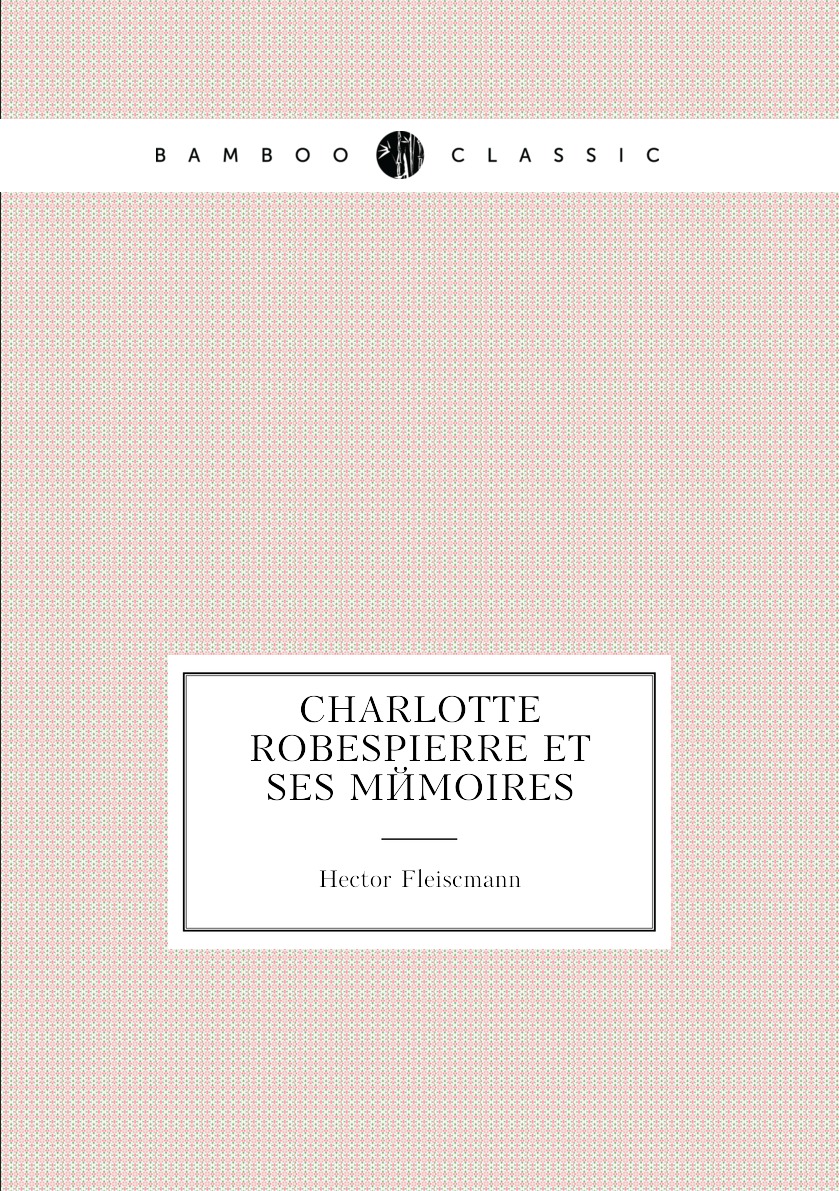 BAMBOO CLASSIC

CHARLOTTE ROBESPIERRE ET SES MЙMOIRES

Hector Fleiscmann